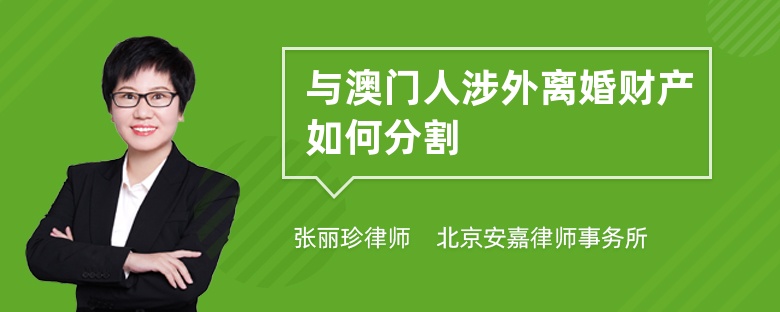 与澳门人涉外离婚财产如何分割

张丽珍律师　北京安嘉律师事务所